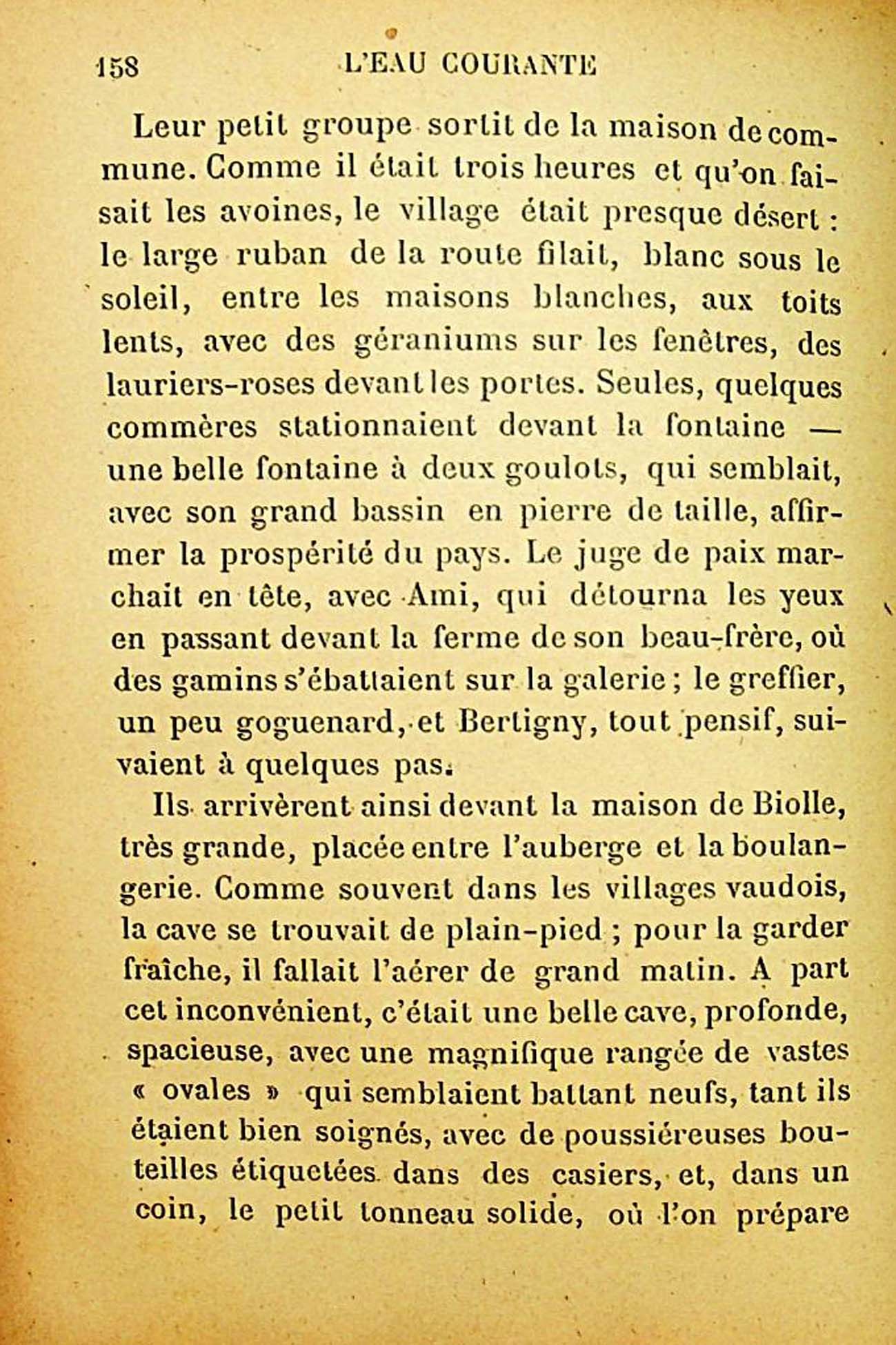 158 L'EAU COURANTE

Leur petit groupe sortit de la maison de commune. Comme il était trois heures et qu'on faisait les avoines, le village était presque désert : le large ruban de la route filait, blanc sous le soleil, entre les maisons blanches, aux toits lents, avec des géraniums sur les fenêtres, des lauriers-roses devant les portes. Seules, quelques commères stationnaient devant la fontaine — une belle fontaine à deux goulots, qui semblait, avec son grand bassin en pierre de taille, affirmer la prospérité du pays. Le juge de paix marchait en tête, avec Ami, qui détourna les yeux en passant devant la ferme de son beau-frère, où des gamins s'ébattaient sur la galerie ; le greffier, un peu goguenard, et Bertigny, tout pensif, suivaient à quelques pas.

Ils arrivèrent ainsi devant la maison de Biolle, très grande, placée entre l'auberge et la boulangerie. Comme souvent dans les villages vaudois, la cave se trouvait de plain-pied ; pour la garder fraîche, il fallait l'aérer de grand matin. A part cet inconvénient, c'était une belle cave, profonde, spacieuse, avec une magnifique rangée de vastes « ovales » qui semblaient battant neufs, tant ils étaient bien soignés, avec de poussiéreuses bouteilles étiquetées dans des casiers, et, dans un coin, le petit tonneau solide, où l'on prépare